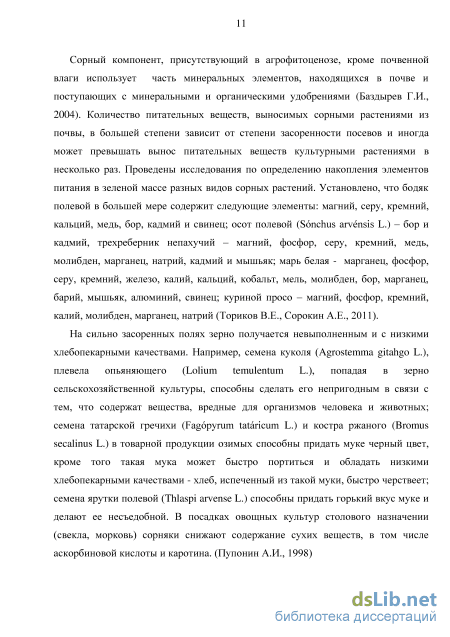 11

Сорный компонент, присутствующий в агрофитоценозе, кроме почвенной влаги использует часть минеральных элементов, находящихся в почве и поступающих с минеральными и органическими удобрениями (Баздырев Г.И., 2004). Количество питательных веществ, выносимых сорными растениями из почвы, в большей степени зависит от степени засоренности посевов и иногда может превышать вынос питательных веществ культурными растениями в несколько раз. Проведены исследования по определению накопления элементов питания в зеленой массе разных видов сорных растений. Установлено, что бодяк полевой в большей мере содержит следующие элементы: магний, серу, кремний, кальций, медь, бор, кадмий и свинец; осот полевой (Sónchus arvénsis L.) – бор и кадмий, трехреберник непахучий – магний, фосфор, серу, кремний, медь, молибден, марганец, натрий, кадмий и мышьяк; марь белая - марганец, фосфор, серу, кремний, железо, калий, кальций, кобальт, мель, молибден, бор, марганец, барий, мышьяк, алюминий, свинец; куриной просо – магний, фосфор, кремний, калий, молибден, марганец, натрий (Ториков В.Е., Сорокин А.Е., 2011).

На сильно засоренных полях зерно получается невыполненным и с низкими хлебопекарными качествами. Например, семена куколя (Agrostemma gitahgo L.), плевела опьяняющего (Lolium temulentum L.), попадая в зерно сельскохозяйственной культуры, способны сделать его непригодным в связи с тем, что содержат вещества, вредные для организмов человека и животных; семена татарской гречихи (Fagópyrum tatáricum L.) и костра ржаного (Bromus secalinus L.) в товарной продукции озимых способны придать муке черный цвет, кроме того такая мука может быстро портиться и обладать низкими хлебопекарными качествами - хлеб, испеченный из такой муки, быстро черствеет; семена ярутки полевой (Thlaspi arvense L.) способны придать горький вкус муке и делают ее несъедобной. В посадках овощных культур столового назначении (свекла, морковь) сорняки снижают содержание сухих веществ, в том числе аскорбиновой кислоты и каротина. (Пупонин А.И., 1998)

dsLib.net
библиотека диссертаций